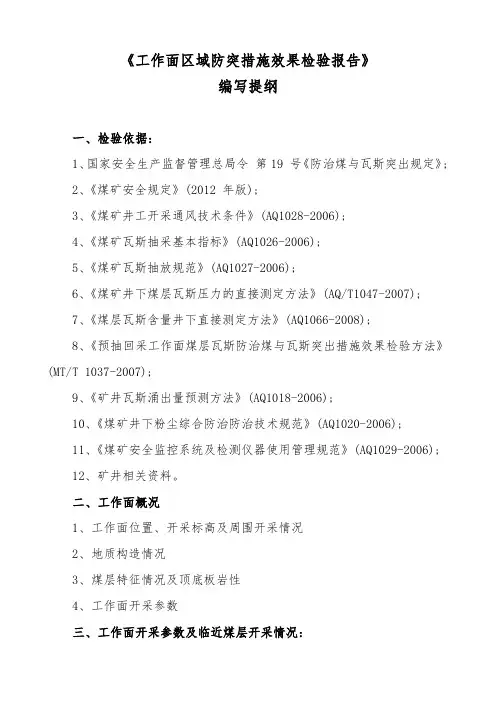 《工作面区域防突措施效果检验报告》
编写提纲

一、检验依据：

1、国家安全生产监督管理总局令 第 19 号《防治煤与瓦斯突出规定》；

2、《煤矿安全规定》（2012 年版）；

3、《煤矿井工开采通风技术条件》（AQ1028-2006）；

4、《煤矿瓦斯抽采基本指标》（AQ1026-2006）；

5、《煤矿瓦斯抽放规范》（AQ1027-2006）；

6、《煤矿井下煤层瓦斯压力的直接测定方法》（AQ/T1047-2007）；

7、《煤层瓦斯含量井下直接测定方法》（AQ1066-2008）；

8、《预抽回采工作面煤层瓦斯防治煤与瓦斯突出措施效果检验方法》（MT/T 1037-2007）；

9、《矿井瓦斯涌出量预测方法》（AQ1018-2006）；

10、《煤矿井下粉尘综合防治防治技术规范》（AQ1020-2006）；

11、《煤矿安全监控系统及检测仪器使用管理规范》（AQ1029-2006）；

12、矿井相关资料。

二、工作面概况

1、工作面位置、开采标高及周围开采情况

2、地质构造情况

3、煤层特征情况及顶底板岩性

4、工作面开采参数

三、工作面开采参数及临近煤层开采情况：